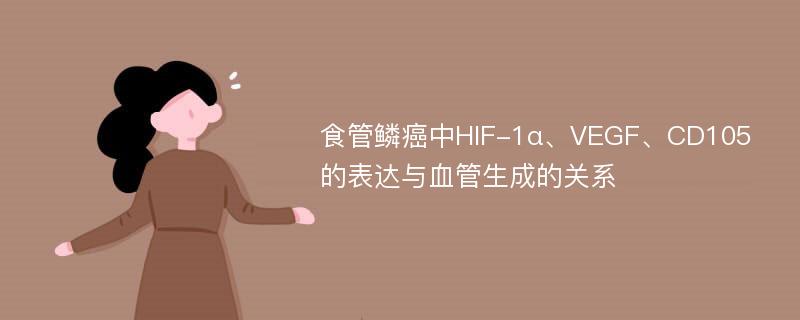 食管鳞癌中HIF-1α、VEGF、CD105的表达与血管生成的关系